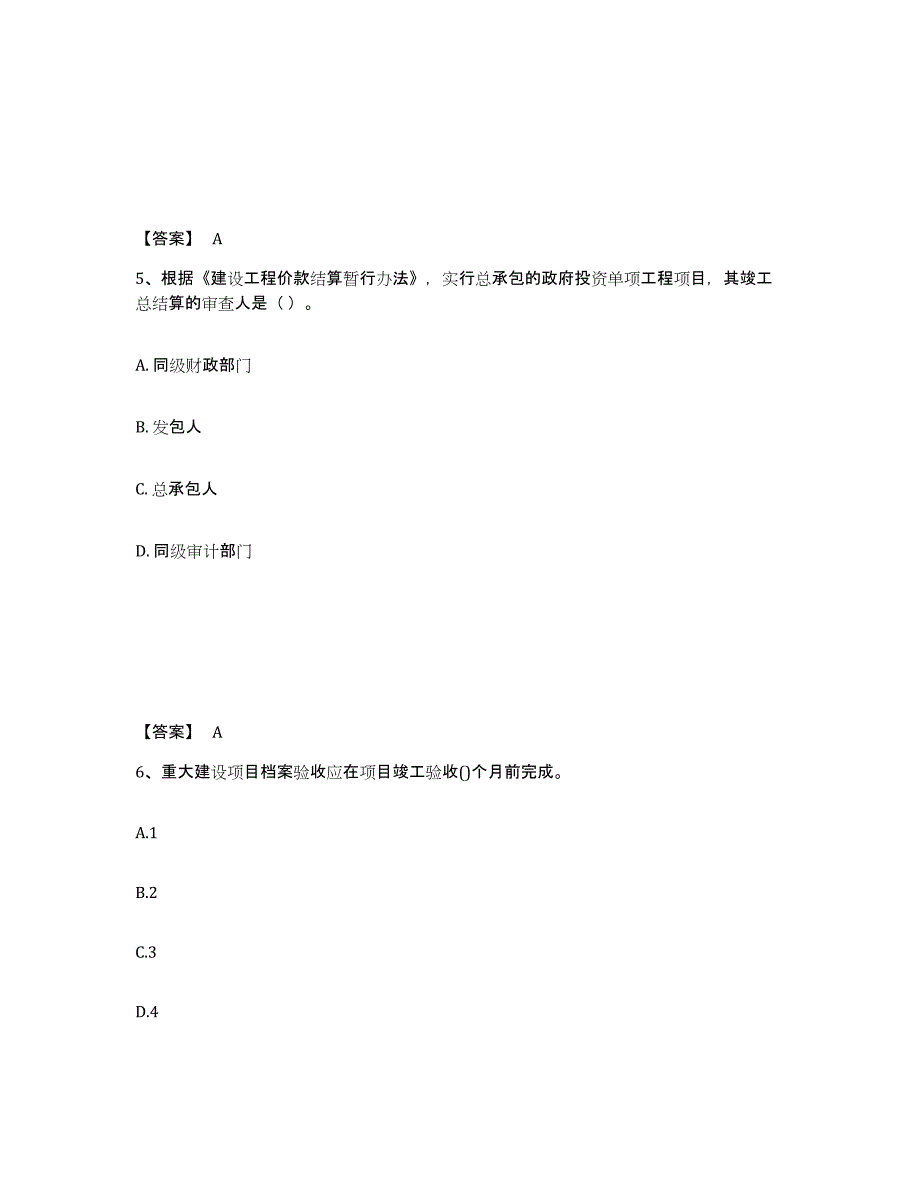 【答案】 A

5、根据《建设工程价款结算暂行办法》，实行总承包的政府投资单项工程项目，其竣工总结算的审查人是（ ）。

A. 同级财政部门

B. 发包人

C. 总承包人

D. 同级审计部门

【答案】 A

6、重大建设项目档案验收应在项目竣工验收()个月前完成。

A.1

B.2

C.3

D.4